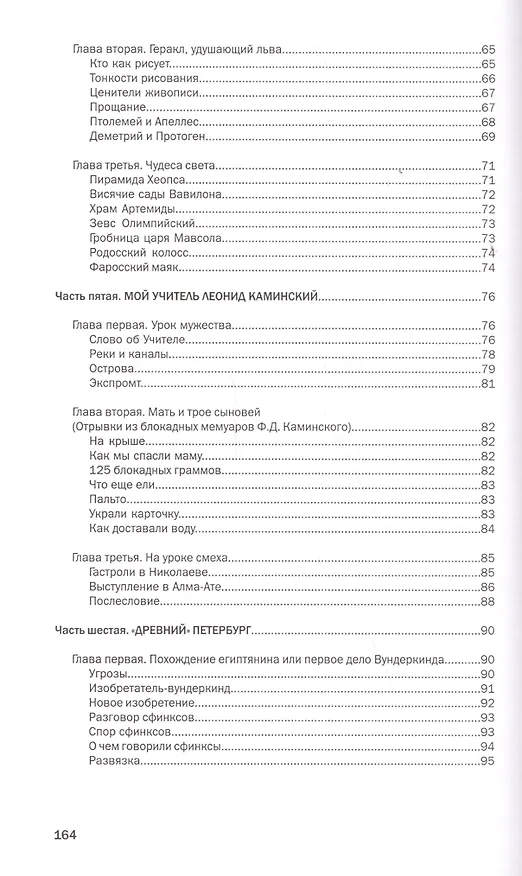 Глава вторая. Геракл, удушающий льва.....65
Кто как рисует.....65
Тонкости рисования.....66
Ценители живописи.....67
Прощание.....67
Птолемей и Апеллес.....68
Деметрий и Протоген.....69

Глава третья. Чудеса света.....71
Пирамида Хеопса.....71
Висячие сады Вавилона.....72
Храм Артемиды.....72
Зевс Олимпийский.....73
Гробница царя Мавсола.....73
Родосский колосс.....74
Фаросский маяк.....74

Часть пятая. МОЙ УЧИТЕЛЬ ЛЕОНИД КАМИНСКИЙ.....76

Глава первая. Урок мужества.....76
Слово об Учителе.....76
Реки и каналы.....78
Острова.....79
Экспромт.....81

Глава вторая. Мать и трое сыновей (Отрывки из блокадных мемуаров Ф.Д. Каминского).....82
На крыше.....82
Как мы спасли маму.....82
125 блокадных граммов.....82
Что еще ели.....83
Пальто.....83
Украли карточку.....83
Как доставали воду.....84

Глава третья. На уроке смеха.....85
Гастроли в Николаеве.....85
Выступление в Алма-Ате.....86
Послесловие.....88

Часть шестая. «ДРЕВНИЙ» ПЕТЕРБУРГ.....90

Глава первая. Похождение египтянина или первое дело Вундеркинда.....90
Угрозы.....90
Изобретатель-вундеркинд.....91
Новое изобретение.....92
Разговор сфинксов.....93
Спор сфинксов.....93
О чем говорили сфинксы.....94
Развязка.....95

164